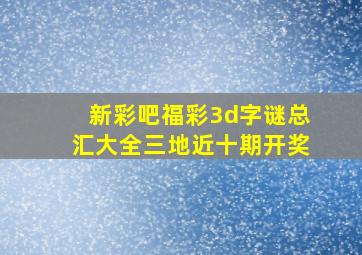 新彩吧福彩3d字谜总汇大全三地近十期开奖